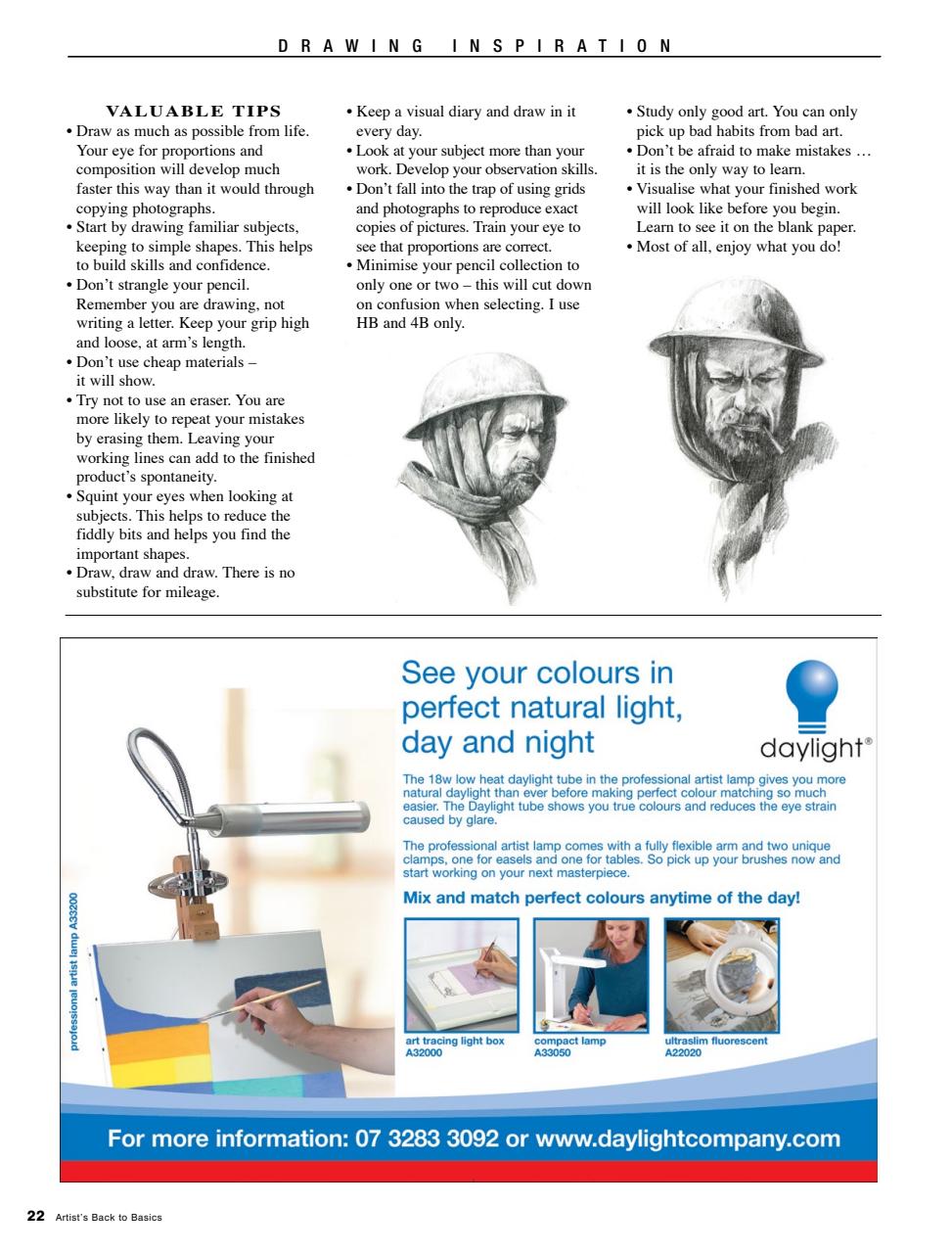 DRAWING INSPIRATION

VALUABLE TIPS

• Draw as much as possible from life. Your eye for proportions and composition will develop much faster this way than it would through copying photographs.
• Start by drawing familiar subjects, keeping to simple shapes. This helps to build skills and confidence.
• Don't strangle your pencil. Remember you are drawing, not writing a letter. Keep your grip high and loose, at arm's length.
• Don't use cheap materials – it will show.
• Try not to use an eraser. You are more likely to repeat your mistakes by erasing them. Leaving your working lines can add to the finished product's spontaneity.
• Squint your eyes when looking at subjects. This helps to reduce the fiddly bits and helps you find the important shapes.
• Draw, draw and draw. There is no substitute for mileage.

• Keep a visual diary and draw in it every day.
• Look at your subject more than your work. Develop your observation skills.
• Don't fall into the trap of using grids and photographs to reproduce exact copies of pictures. Train your eye to see that proportions are correct.
• Minimise your pencil collection to only one or two – this will cut down on confusion when selecting. I use HB and 4B only.

• Study only good art. You can only pick up bad habits from bad art.
• Don't be afraid to make mistakes … it is the only way to learn.
• Visualise what your finished work will look like before you begin. Learn to see it on the blank paper.
• Most of all, enjoy what you do!

See your colours in perfect natural light, day and night

daylight®

The 18w low heat daylight tube in the professional artist lamp gives you more natural daylight than ever before making perfect colour matching so much easier. The Daylight tube shows you true colours and reduces the eye strain caused by glare.

The professional artist lamp comes with a fully flexible arm and two unique clamps, one for easels and one for tables. So pick up your brushes now and start working on your next masterpiece.

Mix and match perfect colours anytime of the day!

professional artist lamp A33200

art tracing light box A32000

compact lamp A33050

ultraslim fluorescent A22020

For more information: 07 3283 3092 or www.daylightcompany.com

22 Artist's Back to Basics